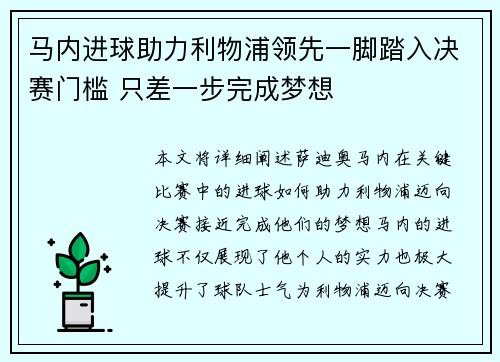 马内进球助力利物浦领先一脚踏入决赛门槛 只差一步完成梦想

本文将详细阐述萨迪奥马内在关键比赛中的进球如何助力利物浦迈向决赛接近完成他们的梦想马内的进球不仅展现了他个人的实力也极大提升了球队士气为利物浦迈向决赛